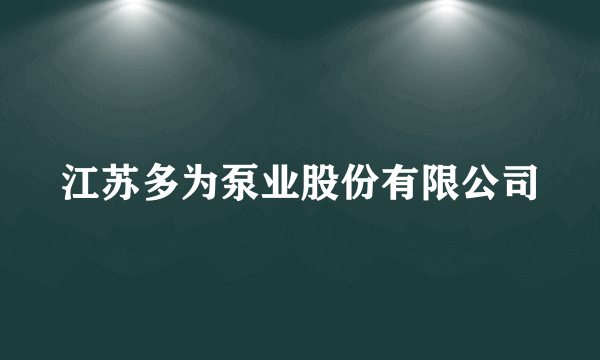 江苏多为泵业股份有限公司